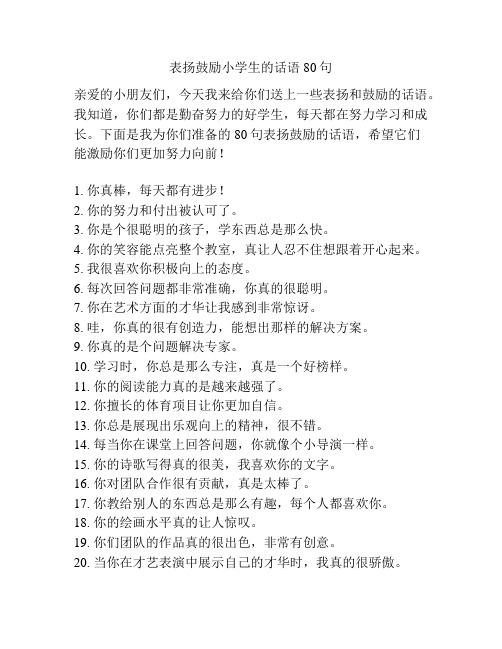 表扬鼓励小学生的话语 80 句

亲爱的小朋友们，今天我来给你们送上一些表扬和鼓励的话语。我知道，你们都是勤奋努力的好学生，每天都在努力学习和成长。下面是我为你们准备的 80 句表扬鼓励的话语，希望它们能激励你们更加努力向前！

1. 你真棒，每天都有进步！
2. 你的努力和付出被认可了。
3. 你是个很聪明的孩子，学东西总是那么快。
4. 你的笑容能点亮整个教室，真让人忍不住想跟着开心起来。
5. 我很喜欢你积极向上的态度。
6. 每次回答问题都非常准确，你真的很聪明。
7. 你在艺术方面的才华让我感到非常惊讶。
8. 哇，你真的很有创造力，能想出那样的解决方案。
9. 你真的是个问题解决专家。
10. 学习时，你总是那么专注，真是一个好榜样。
11. 你的阅读能力真的是越来越强了。
12. 你擅长的体育项目让你更加自信。
13. 你总是展现出乐观向上的精神，很不错。
14. 每当你在课堂上回答问题，你就像个小导演一样。
15. 你的诗歌写得真的很美，我喜欢你的文字。
16. 你对团队合作很有贡献，真是太棒了。
17. 你教给别人的东西总是那么有趣，每个人都喜欢你。
18. 你的绘画水平真的让人惊叹。
19. 你们团队的作品真的很出色，非常有创意。
20. 当你在才艺表演中展示自己的才华时，我真的很骄傲。